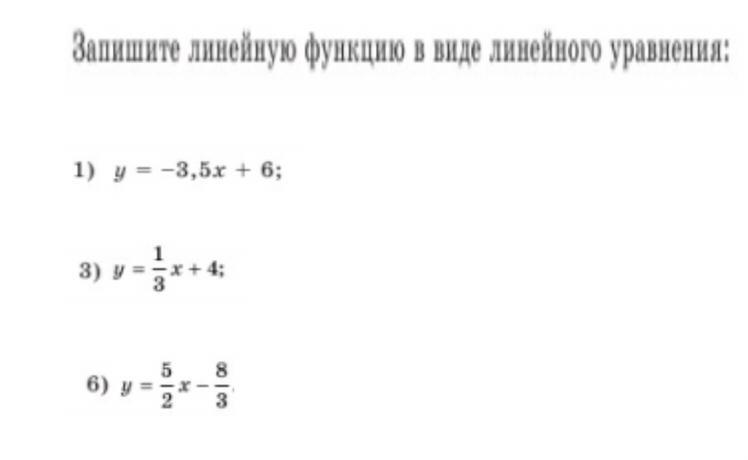 Запишите линейную функцию в виде линейного уравнения:

1) $y = -3,5x + 6$;

3) $y = \frac{1}{3}x + 4$;

6) $y = \frac{5}{2}x - \frac{8}{3}$.